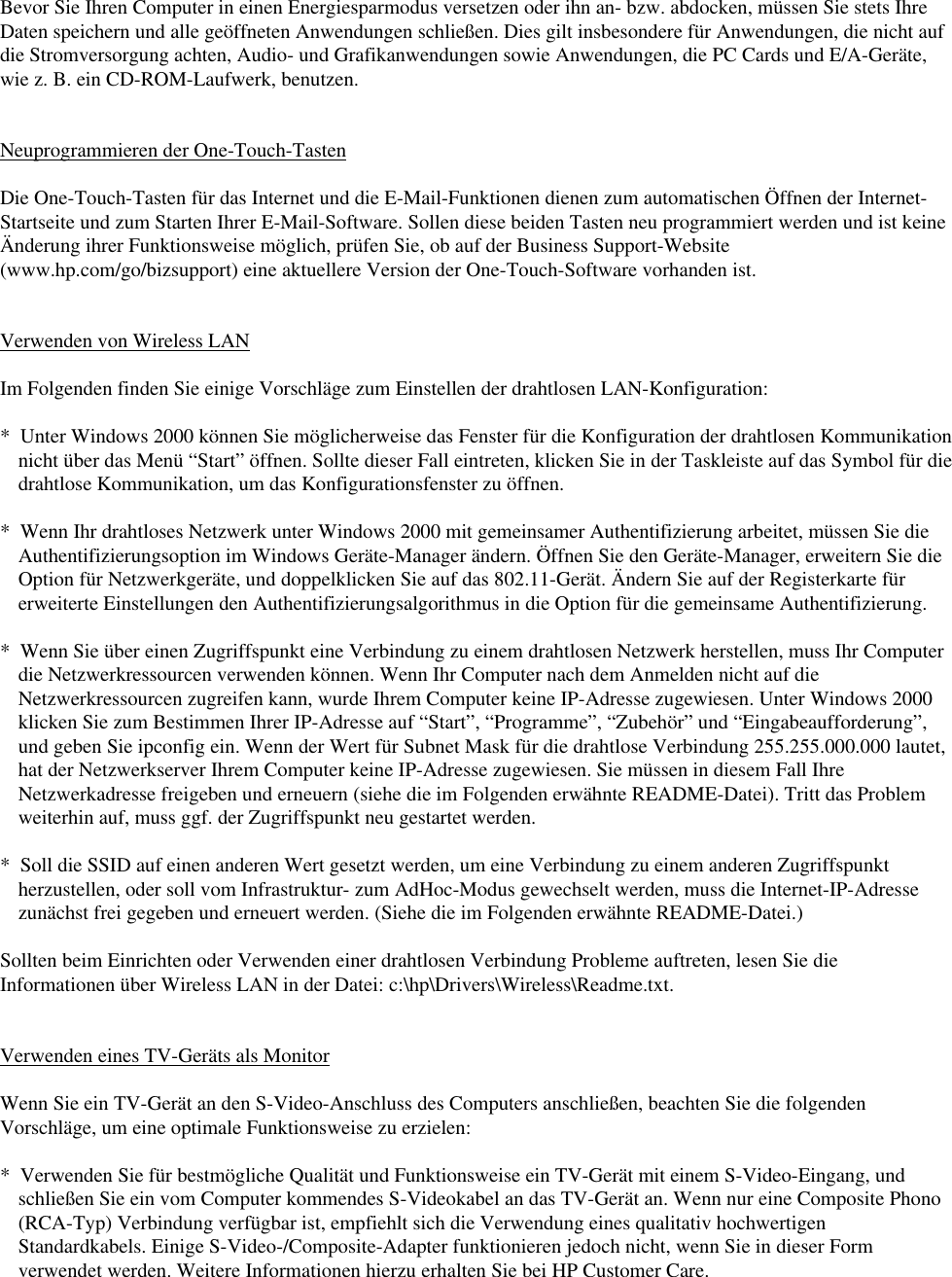 Bevor Sie Ihren Computer in einen Energiesparmodus versetzen oder ihn an- bzw. abdocken, müssen Sie stets Ihre Daten speichern und alle geöffneten Anwendungen schließen. Dies gilt insbesondere für Anwendungen, die nicht auf die Stromversorgung achten, Audio- und Grafikanwendungen sowie Anwendungen, die PC Cards und E/A-Geräte, wie z. B. ein CD-ROM-Laufwerk, benutzen.

Neuprogrammieren der One-Touch-Tasten

Die One-Touch-Tasten für das Internet und die E-Mail-Funktionen dienen zum automatischen Öffnen der Internet-Startseite und zum Starten Ihrer E-Mail-Software. Sollen diese beiden Tasten neu programmiert werden und ist keine Änderung ihrer Funktionsweise möglich, prüfen Sie, ob auf der Business Support-Website (www.hp.com/go/bizsupport) eine aktuellere Version der One-Touch-Software vorhanden ist.

Verwenden von Wireless LAN

Im Folgenden finden Sie einige Vorschläge zum Einstellen der drahtlosen LAN-Konfiguration:

* Unter Windows 2000 können Sie möglicherweise das Fenster für die Konfiguration der drahtlosen Kommunikation nicht über das Menü “Start” öffnen. Sollte dieser Fall eintreten, klicken Sie in der Taskleiste auf das Symbol für die drahtlose Kommunikation, um das Konfigurationsfenster zu öffnen.

* Wenn Ihr drahtloses Netzwerk unter Windows 2000 mit gemeinsamer Authentifizierung arbeitet, müssen Sie die Authentifizierungsoption im Windows Geräte-Manager ändern. Öffnen Sie den Geräte-Manager, erweitern Sie die Option für Netzwerkgeräte, und doppelklicken Sie auf das 802.11-Gerät. Ändern Sie auf der Registerkarte für erweiterte Einstellungen den Authentifizierungsalgorithmus in die Option für die gemeinsame Authentifizierung.

* Wenn Sie über einen Zugriffspunkt eine Verbindung zu einem drahtlosen Netzwerk herstellen, muss Ihr Computer die Netzwerkressourcen verwenden können. Wenn Ihr Computer nach dem Anmelden nicht auf die Netzwerkressourcen zugreifen kann, wurde Ihrem Computer keine IP-Adresse zugewiesen. Unter Windows 2000 klicken Sie zum Bestimmen Ihrer IP-Adresse auf “Start”, “Programme”, “Zubehör” und “Eingabeaufforderung”, und geben Sie ipconfig ein. Wenn der Wert für Subnet Mask für die drahtlose Verbindung 255.255.000.000 lautet, hat der Netzwerkserver Ihrem Computer keine IP-Adresse zugewiesen. Sie müssen in diesem Fall Ihre Netzwerkadresse freigeben und erneuern (siehe die im Folgenden erwähnte README-Datei). Tritt das Problem weiterhin auf, muss ggf. der Zugriffspunkt neu gestartet werden.

* Soll die SSID auf einen anderen Wert gesetzt werden, um eine Verbindung zu einem anderen Zugriffspunkt herzustellen, oder soll vom Infrastruktur- zum AdHoc-Modus gewechselt werden, muss die Internet-IP-Adresse zunächst frei gegeben und erneuert werden. (Siehe die im Folgenden erwähnte README-Datei.)

Sollten beim Einrichten oder Verwenden einer drahtlosen Verbindung Probleme auftreten, lesen Sie die Informationen über Wireless LAN in der Datei: c:\hp\Drivers\Wireless\Readme.txt.

Verwenden eines TV-Geräts als Monitor

Wenn Sie ein TV-Gerät an den S-Video-Anschluss des Computers anschließen, beachten Sie die folgenden Vorschläge, um eine optimale Funktionsweise zu erzielen:

* Verwenden Sie für bestmögliche Qualität und Funktionsweise ein TV-Gerät mit einem S-Video-Eingang, und schließen Sie ein vom Computer kommendes S-Videokabel an das TV-Gerät an. Wenn nur eine Composite Phono (RCA-Typ) Verbindung verfügbar ist, empfiehlt sich die Verwendung eines qualitativ hochwertigen Standardkabels. Einige S-Video-/Composite-Adapter funktionieren jedoch nicht, wenn Sie in dieser Form verwendet werden. Weitere Informationen hierzu erhalten Sie bei HP Customer Care.